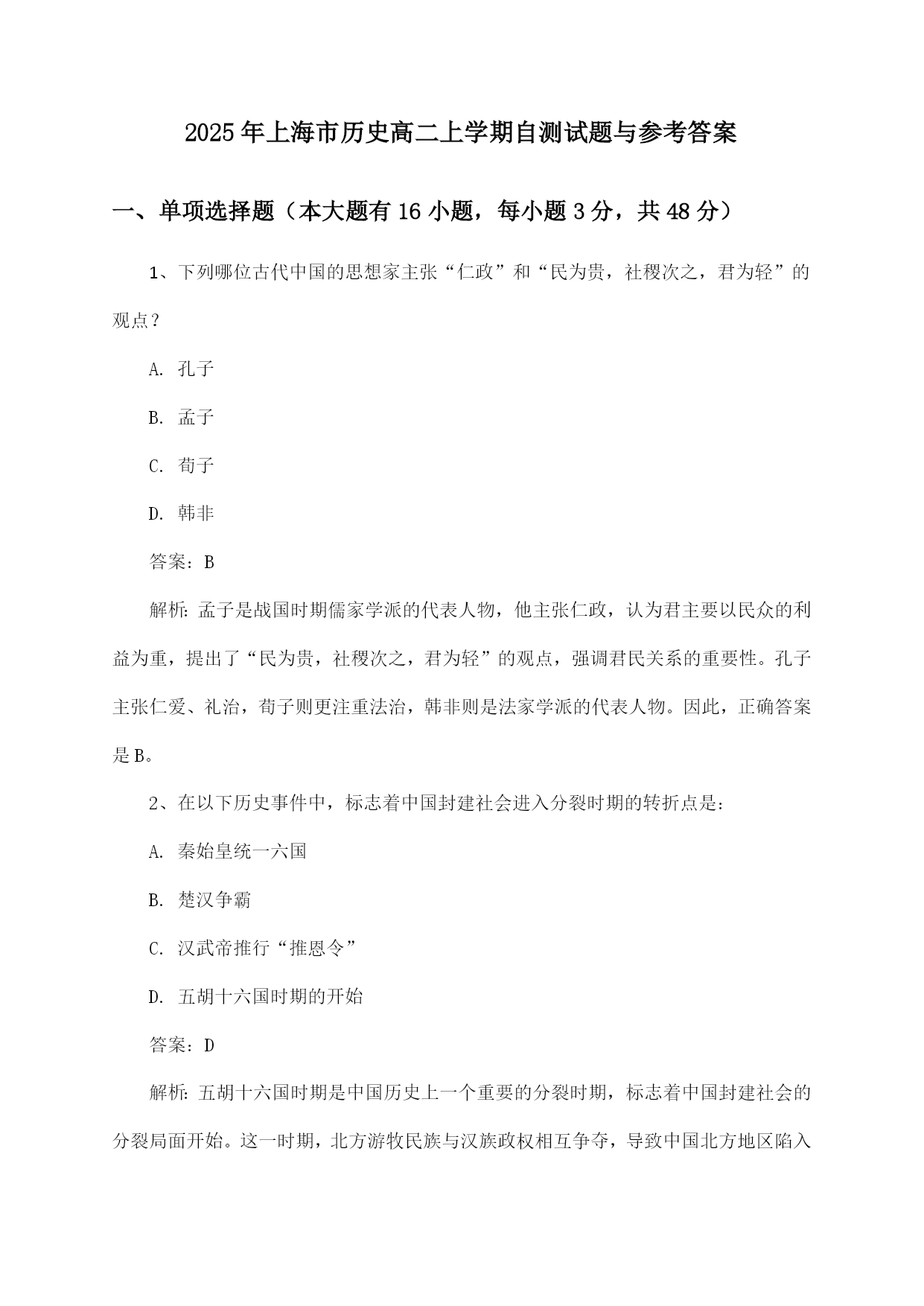 2025年上海市历史高二上学期自测试题与参考答案

一、单项选择题（本大题有16小题，每小题3分，共48分）

1、下列哪位古代中国的思想家主张“仁政”和“民为贵，社稷次之，君为轻”的观点？

A. 孔子

B. 孟子

C. 荀子

D. 韩非

答案：B

解析：孟子是战国时期儒家学派的代表人物，他主张仁政，认为君主要以民众的利益为重，提出了“民为贵，社稷次之，君为轻”的观点，强调君民关系的重要性。孔子主张仁爱、礼治，荀子则更注重法治，韩非则是法家学派的代表人物。因此，正确答案是B。

2、在以下历史事件中，标志着中国封建社会进入分裂时期的转折点是：

A. 秦始皇统一六国

B. 楚汉争霸

C. 汉武帝推行“推恩令”

D. 五胡十六国时期的开始

答案：D

解析：五胡十六国时期是中国历史上一个重要的分裂时期，标志着中国封建社会的分裂局面开始。这一时期，北方游牧民族与汉族政权相互争夺，导致中国北方地区陷入